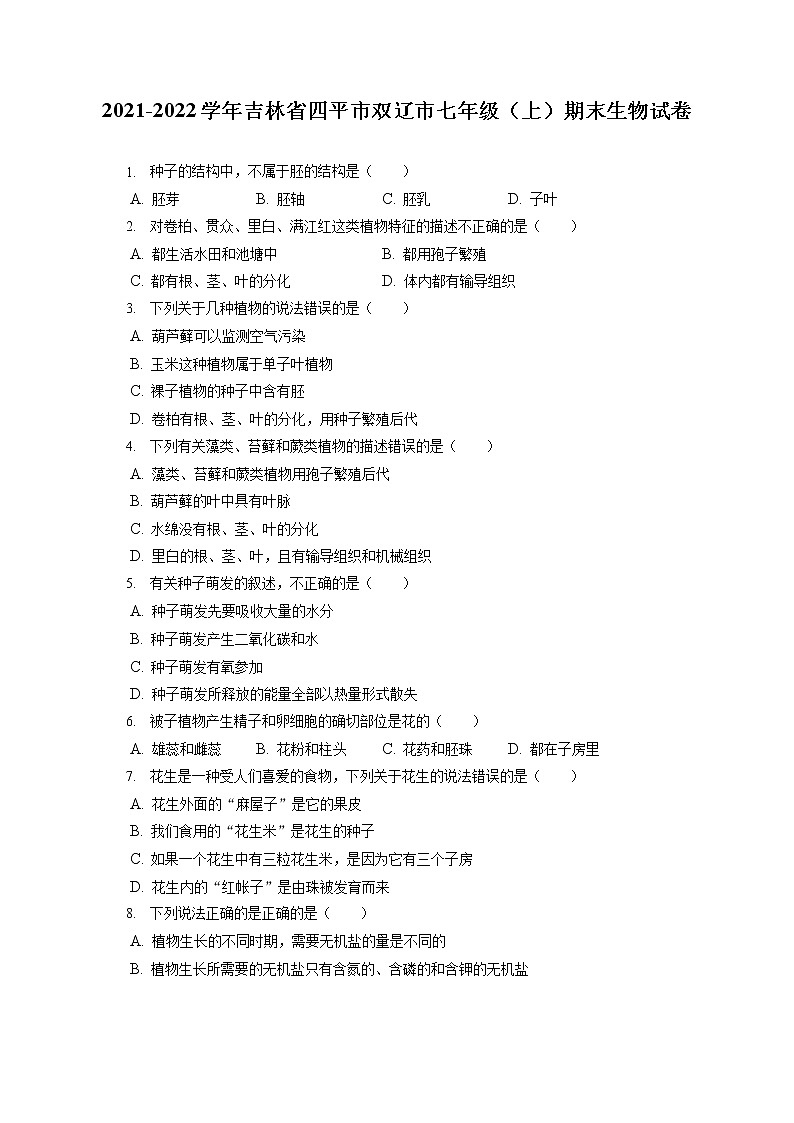 2021-2022学年吉林省四平市双辽市七年级（上）期末生物试卷

1. 种子的结构中，不属于胚的结构是（　　）

A. 胚芽　　B. 胚轴　　C. 胚乳　　D. 子叶

2. 对卷柏、贯众、里白、满江红这类植物特征的描述不正确的是（　　）

A. 都生活水田和池塘中　　B. 都用孢子繁殖

C. 都有根、茎、叶的分化　　D. 体内都有输导组织

3. 下列关于几种植物的说法错误的是（　　）

A. 葫芦藓可以监测空气污染

B. 玉米这种植物属于单子叶植物

C. 裸子植物的种子中含有胚

D. 卷柏有根、茎、叶的分化，用种子繁殖后代

4. 下列有关藻类、苔藓和蕨类植物的描述错误的是（　　）

A. 藻类、苔藓和蕨类植物用孢子繁殖后代

B. 葫芦藓的叶中具有叶脉

C. 水绵没有根、茎、叶的分化

D. 里白的根、茎、叶，且有输导组织和机械组织

5. 有关种子萌发的叙述，不正确的是（　　）

A. 种子萌发先要吸收大量的水分

B. 种子萌发产生二氧化碳和水

C. 种子萌发有氧参加

D. 种子萌发所释放的能量全部以热量形式散失

6. 被子植物产生精子和卵细胞的确切部位是花的（　　）

A. 雄蕊和雌蕊　　B. 花粉和柱头　　C. 花药和胚珠　　D. 都在子房里

7. 花生是一种受人们喜爱的食物，下列关于花生的说法错误的是（　　）

A. 花生外面的“麻屋子”是它的果皮

B. 我们食用的“花生米”是花生的种子

C. 如果一个花生中有三粒花生米，是因为它有三个子房

D. 花生内的“红帐子”是由珠被发育而来

8. 下列说法正确的是正确的是（　　）

A. 植物生长的不同时期，需要无机盐的量是不同的

B. 植物生长所需要的无机盐只有含氮的、含磷的和含钾的无机盐